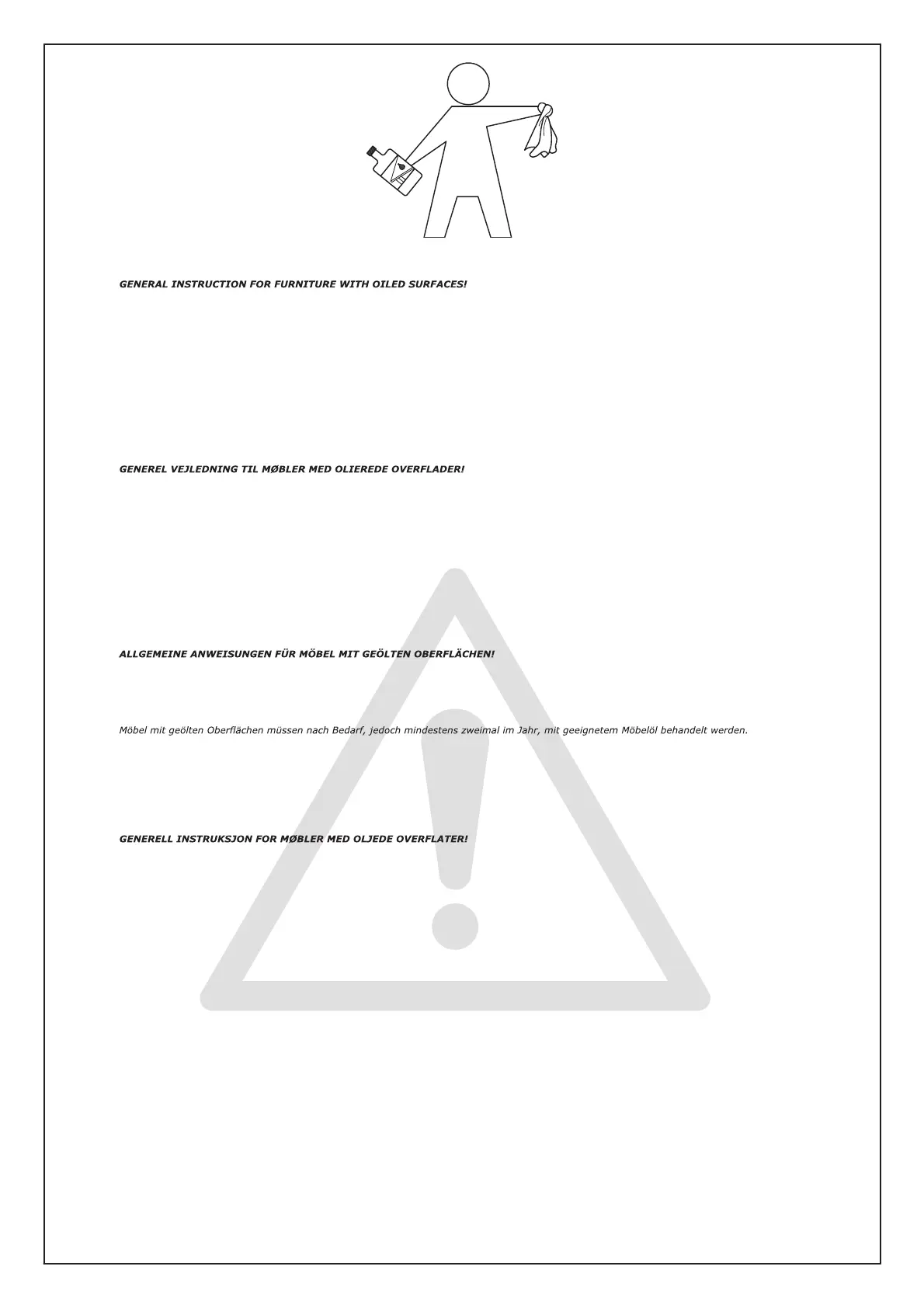 GENERAL INSTRUCTION FOR FURNITURE WITH OILED SURFACES!

GENEREL VEJLEDNING TIL MØBLER MED OLIEREDE OVERFLADER!

ALLGEMEINE ANWEISUNGEN FÜR MÖBEL MIT GEÖLTEN OBERFLÄCHEN!

Möbel mit geölten Oberflächen müssen nach Bedarf, jedoch mindestens zweimal im Jahr, mit geeignetem Möbelöl behandelt werden.

GENERELL INSTRUKSJON FOR MØBLER MED OLJEDE OVERFLATER!